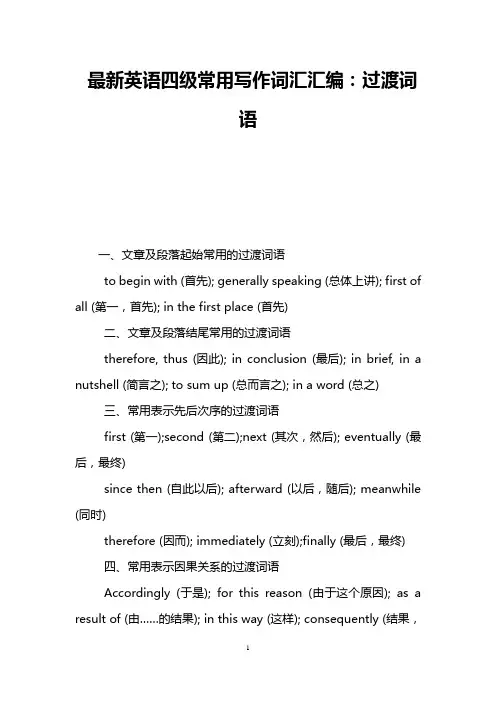 最新英语四级常用写作词汇汇编：过渡词语

一、文章及段落起始常用的过渡词语

to begin with (首先); generally speaking (总体上讲); first of all (第一，首先); in the first place (首先)

二、文章及段落结尾常用的过渡词语

therefore, thus (因此); in conclusion (最后); in brief, in a nutshell (简言之); to sum up (总而言之); in a word (总之)

三、常用表示先后次序的过渡词语

first (第一);second (第二);next (其次，然后); eventually (最后，最终)

since then (自此以后); afterward (以后，随后); meanwhile (同时)

therefore (因而); immediately (立刻);finally (最后，最终)

四、常用表示因果关系的过渡词语

Accordingly (于是); for this reason (由于这个原因); as a result of (由……的结果); in this way (这样); consequently (结果，

1